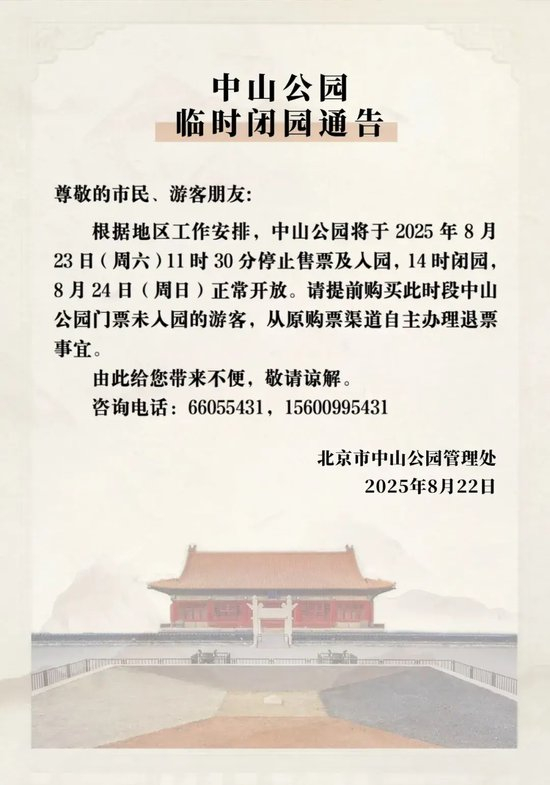 中山公园
临时闭园通告

尊敬的市民、游客朋友：

根据地区工作安排，中山公园将于 2025 年 8 月 23 日（周六）11 时 30 分停止售票及入园，14 时闭园，8 月 24 日（周日）正常开放。请提前购买此时段中山公园门票未入园的游客，从原购票渠道自主办理退票事宜。

由此给您带来不便，敬请谅解。

咨询电话：66055431，15600995431

北京市中山公园管理处
2025年8月22日